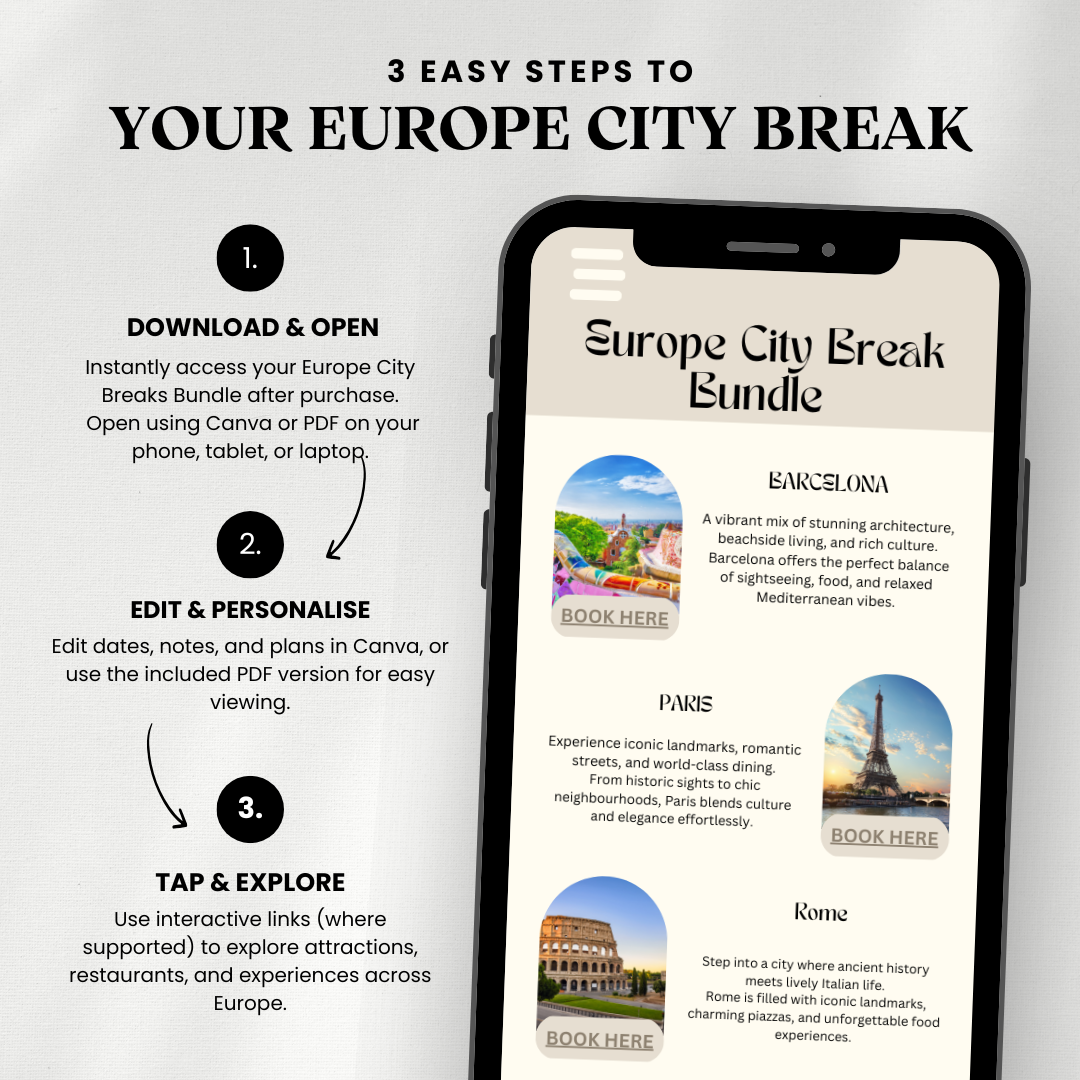 3 EASY STEPS TO
YOUR EUROPE CITY BREAK

1.
DOWNLOAD & OPEN
Instantly access your Europe City Breaks Bundle after purchase. Open using Canva or PDF on your phone, tablet, or laptop.

2.
EDIT & PERSONALISE
Edit dates, notes, and plans in Canva, or use the included PDF version for easy viewing.

3.
TAP & EXPLORE
Use interactive links (where supported) to explore attractions, restaurants, and experiences across Europe.

Europe City Break Bundle

BARCELONA
A vibrant mix of stunning architecture, beachside living, and rich culture. Barcelona offers the perfect balance of sightseeing, food, and relaxed Mediterranean vibes.
BOOK HERE

PARIS
Experience iconic landmarks, romantic streets, and world-class dining. From historic sights to chic neighbourhoods, Paris blends culture and elegance effortlessly.
BOOK HERE

Rome
Step into a city where ancient history meets lively Italian life. Rome is filled with iconic landmarks, charming piazzas, and unforgettable food experiences.
BOOK HERE